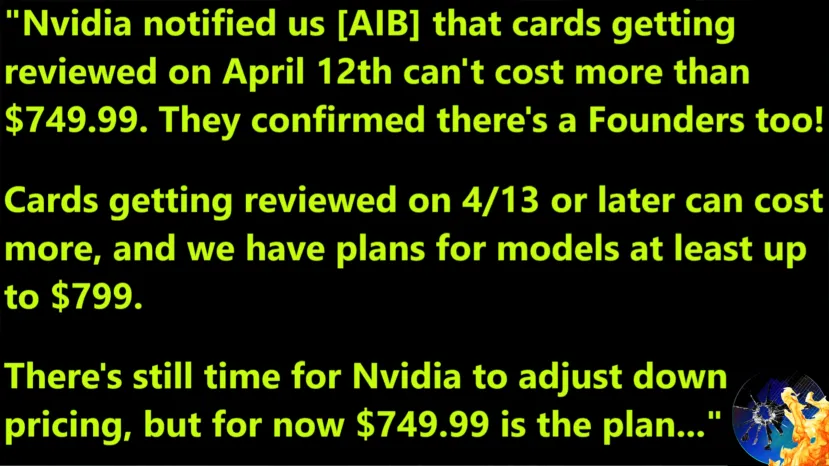 "Nvidia notified us [AIB] that cards getting reviewed on April 12th can't cost more than \$749.99. They confirmed there's a Founders too!

Cards getting reviewed on 4/13 or later can cost more, and we have plans for models at least up to \$799.

There's still time for Nvidia to adjust down pricing, but for now \$749.99 is the plan..."